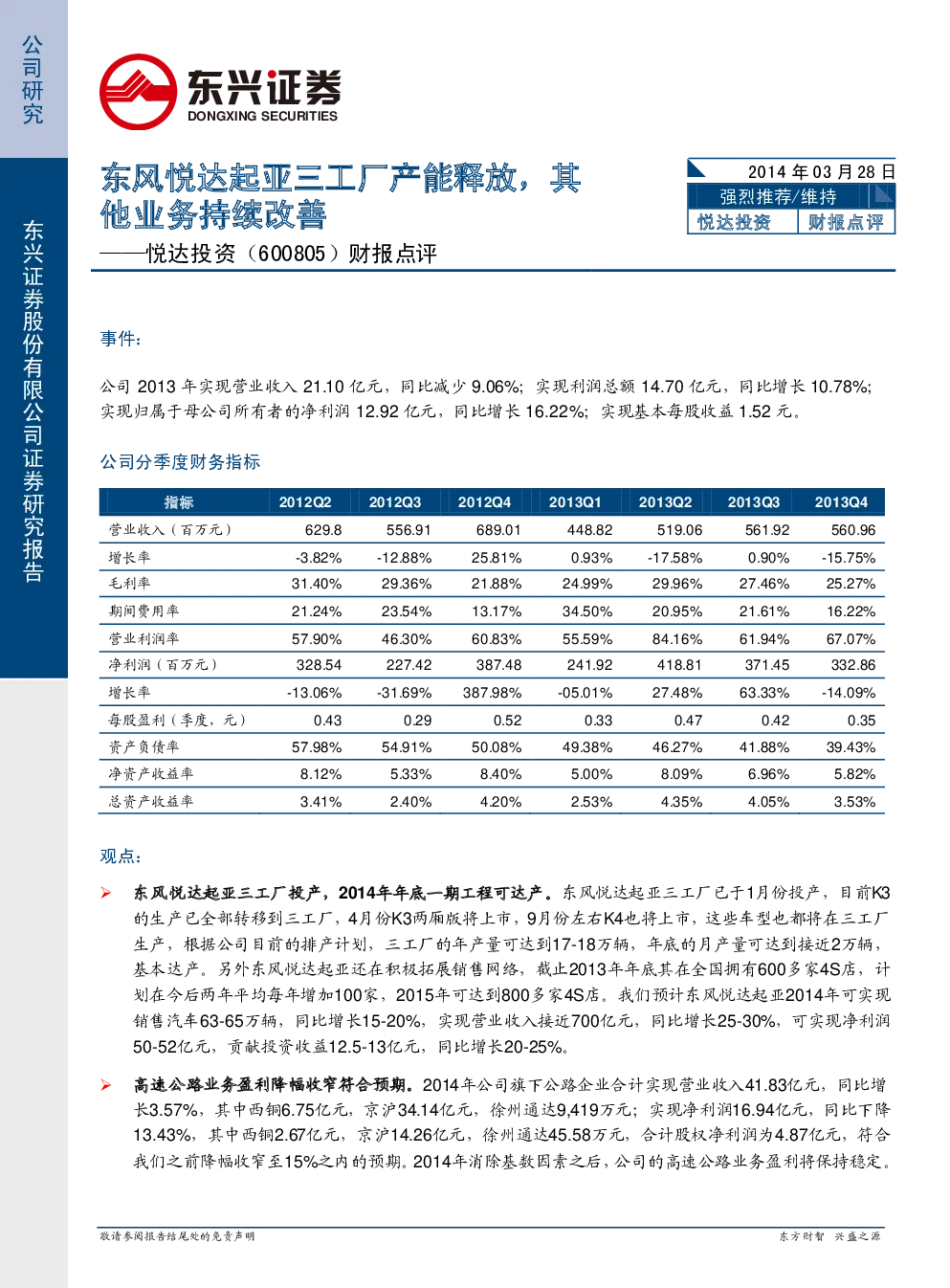 公司研究

东兴证券股份有限公司证券研究报告

东兴证券
DONGXING SECURITIES

东风悦达起亚三工厂产能释放，其他业务持续改善
——悦达投资（600805）财报点评

2014 年 03 月 28 日
强烈推荐/维持
悦达投资 财报点评

事件：

公司 2013 年实现营业收入 21.10 亿元，同比减少 9.06%；实现利润总额 14.70 亿元，同比增长 10.78%；实现归属于母公司所有者的净利润 12.92 亿元，同比增长 16.22%；实现基本每股收益 1.52 元。

公司分季度财务指标

| 指标 | 2012Q2 | 2012Q3 | 2012Q4 | 2013Q1 | 2013Q2 | 2013Q3 | 2013Q4 |
|---|---|---|---|---|---|---|---|
| 营业收入（百万元） | 629.8 | 556.91 | 689.01 | 448.82 | 519.06 | 561.92 | 560.96 |
| 增长率 | -3.82% | -12.88% | 25.81% | 0.93% | -17.58% | 0.90% | -15.75% |
| 毛利率 | 31.40% | 29.36% | 21.88% | 24.99% | 29.96% | 27.46% | 25.27% |
| 期间费用率 | 21.24% | 23.54% | 13.17% | 34.50% | 20.95% | 21.61% | 16.22% |
| 营业利润率 | 57.90% | 46.30% | 60.83% | 55.59% | 84.16% | 61.94% | 67.07% |
| 净利润（百万元） | 328.54 | 227.42 | 387.48 | 241.92 | 418.81 | 371.45 | 332.86 |
| 增长率 | -13.06% | -31.69% | 387.98% | -05.01% | 27.48% | 63.33% | -14.09% |
| 每股盈利（季度，元） | 0.43 | 0.29 | 0.52 | 0.33 | 0.47 | 0.42 | 0.35 |
| 资产负债率 | 57.98% | 54.91% | 50.08% | 49.38% | 46.27% | 41.88% | 39.43% |
| 净资产收益率 | 8.12% | 5.33% | 8.40% | 5.00% | 8.09% | 6.96% | 5.82% |
| 总资产收益率 | 3.41% | 2.40% | 4.20% | 2.53% | 4.35% | 4.05% | 3.53% |

观点：

➢ 东风悦达起亚三工厂投产，2014年年底一期工程可达产。东风悦达起亚三工厂已于1月份投产，目前K3的生产已全部转移到三工厂，4月份K3两厢版将上市，9月份左右K4也将上市，这些车型也都将在三工厂生产，根据公司目前的排产计划，三工厂的年产量可达到17-18万辆，年底的月产量可达到接近2万辆，基本达产。另外东风悦达起亚还在积极拓展销售网络，截止2013年年底其在全国拥有600多家4S店，计划在今后两年平均每年增加100家，2015年可达到800多家4S店。我们预计东风悦达起亚2014年可实现销售汽车63-65万辆，同比增长15-20%，实现营业收入接近700亿元，同比增长25-30%，可实现净利润50-52亿元，贡献投资收益12.5-13亿元，同比增长20-25%。

➢ 高速公路业务盈利降幅收窄符合预期。2014年公司旗下公路企业合计实现营业收入41.83亿元，同比增长3.57%，其中西铜6.75亿元，京沪34.14亿元，徐州通达9,419万元；实现净利润16.94亿元，同比下降13.43%，其中西铜2.67亿元，京沪14.26亿元，徐州通达45.58万元，合计股权净利润为4.87亿元，符合我们之前降幅收窄至15%之内的预期。2014年消除基数因素之后，公司的高速公路业务盈利将保持稳定。

敬请参阅报告结尾处的免责声明　　　东方财智　兴盛之源